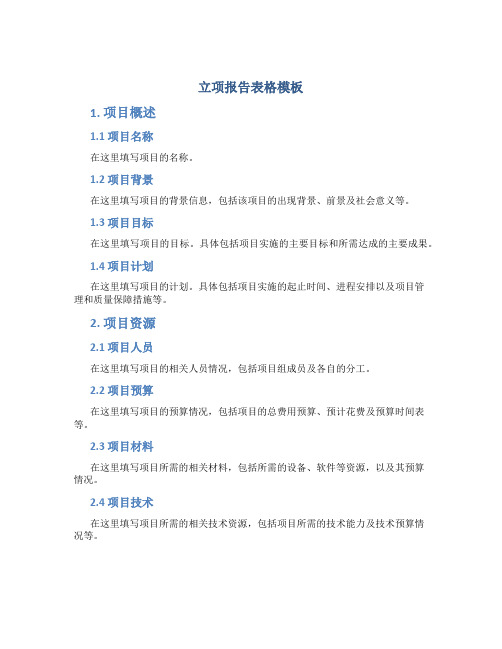 立项报告表格模板

1. 项目概述

1.1 项目名称

在这里填写项目的名称。

1.2 项目背景

在这里填写项目的背景信息，包括该项目的出现背景、前景及社会意义等。

1.3 项目目标

在这里填写项目的目标。具体包括项目实施的主要目标和所需达成的主要成果。

1.4 项目计划

在这里填写项目的计划。具体包括项目实施的起止时间、进程安排以及项目管理和质量保障措施等。

2. 项目资源

2.1 项目人员

在这里填写项目的相关人员情况，包括项目组成员及各自的分工。

2.2 项目预算

在这里填写项目的预算情况，包括项目的总费用预算、预计花费及预算时间表等。

2.3 项目材料

在这里填写项目所需的相关材料，包括所需的设备、软件等资源，以及其预算情况。

2.4 项目技术

在这里填写项目所需的相关技术资源，包括项目所需的技术能力及技术预算情况等。